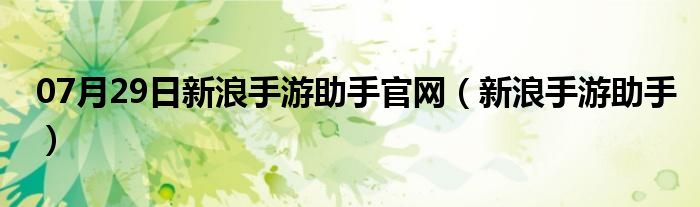 07月29日新浪手游助手官网（新浪手游助手）